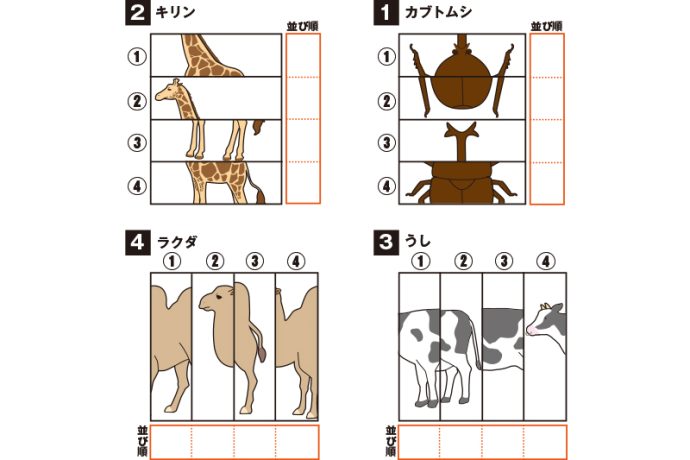 2 キリン

並び順

①

②

③

④

1 カブトムシ

並び順

①

②

③

④

4 ラクダ

① ② ③ ④

並び順

3 うし

① ② ③ ④

並び順